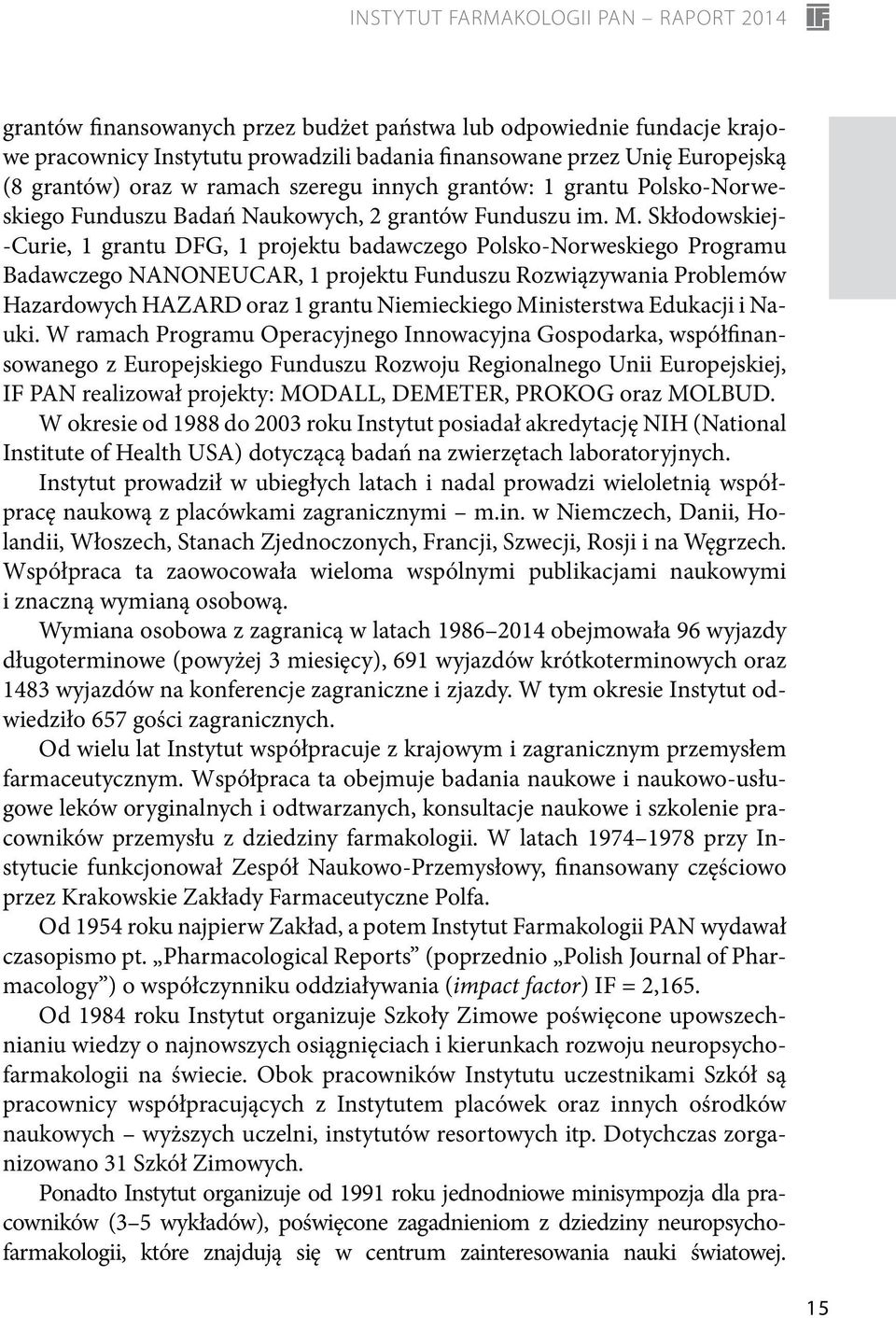 INSTYTUT FARMAKOLOGII PAN – RAPORT 2014

grantów finansowanych przez budżet państwa lub odpowiednie fundacje krajowe pracownicy Instytutu prowadzili badania finansowane przez Unię Europejską (8 grantów) oraz w ramach szeregu innych grantów: 1 grantu Polsko-Norweskiego Funduszu Badań Naukowych, 2 grantów Funduszu im. M. Skłodowskiej-Curie, 1 grantu DFG, 1 projektu badawczego Polsko-Norweskiego Programu Badawczego NANONEUCAR, 1 projektu Funduszu Rozwiązywania Problemów Hazardowych HAZARD oraz 1 grantu Niemieckiego Ministerstwa Edukacji i Nauki. W ramach Programu Operacyjnego Innowacyjna Gospodarka, współfinansowanego z Europejskiego Funduszu Rozwoju Regionalnego Unii Europejskiej, IF PAN realizował projekty: MODALL, DEMETER, PROKOG oraz MOLBUD.

W okresie od 1988 do 2003 roku Instytut posiadał akredytację NIH (National Institute of Health USA) dotyczącą badań na zwierzętach laboratoryjnych.

Instytut prowadził w ubiegłych latach i nadal prowadzi wieloletnią współpracę naukową z placówkami zagranicznymi – m.in. w Niemczech, Danii, Holandii, Włoszech, Stanach Zjednoczonych, Francji, Szwecji, Rosji i na Węgrzech. Współpraca ta zaowocowała wieloma wspólnymi publikacjami naukowymi i znaczną wymianą osobową.

Wymiana osobowa z zagranicą w latach 1986–2014 obejmowała 96 wyjazdy długoterminowe (powyżej 3 miesięcy), 691 wyjazdów krótkoterminowych oraz 1483 wyjazdów na konferencje zagraniczne i zjazdy. W tym okresie Instytut odwiedziło 657 gości zagranicznych.

Od wielu lat Instytut współpracuje z krajowym i zagranicznym przemysłem farmaceutycznym. Współpraca ta obejmuje badania naukowe i naukowo-usługowe leków oryginalnych i odtwarzanych, konsultacje naukowe i szkolenie pracowników przemysłu z dziedziny farmakologii. W latach 1974–1978 przy Instytucie funkcjonował Zespół Naukowo-Przemysłowy, finansowany częściowo przez Krakowskie Zakłady Farmaceutyczne Polfa.

Od 1954 roku najpierw Zakład, a potem Instytut Farmakologii PAN wydawał czasopismo pt. „Pharmacological Reports” (poprzednio „Polish Journal of Pharmacology”) o współczynniku oddziaływania (impact factor) IF = 2,165.

Od 1984 roku Instytut organizuje Szkoły Zimowe poświęcone upowszechnianiu wiedzy o najnowszych osiągnięciach i kierunkach rozwoju neuropsychofarmakologii na świecie. Obok pracowników Instytutu uczestnikami Szkół są pracownicy współpracujących z Instytutem placówek oraz innych ośrodków naukowych – wyższych uczelni, instytutów resortowych itp. Dotychczas zorganizowano 31 Szkół Zimowych.

Ponadto Instytut organizuje od 1991 roku jednodniowe minisympozja dla pracowników (3–5 wykładów), poświęcone zagadnieniom z dziedziny neuropsychofarmakologii, które znajdują się w centrum zainteresowania nauki światowej.

15